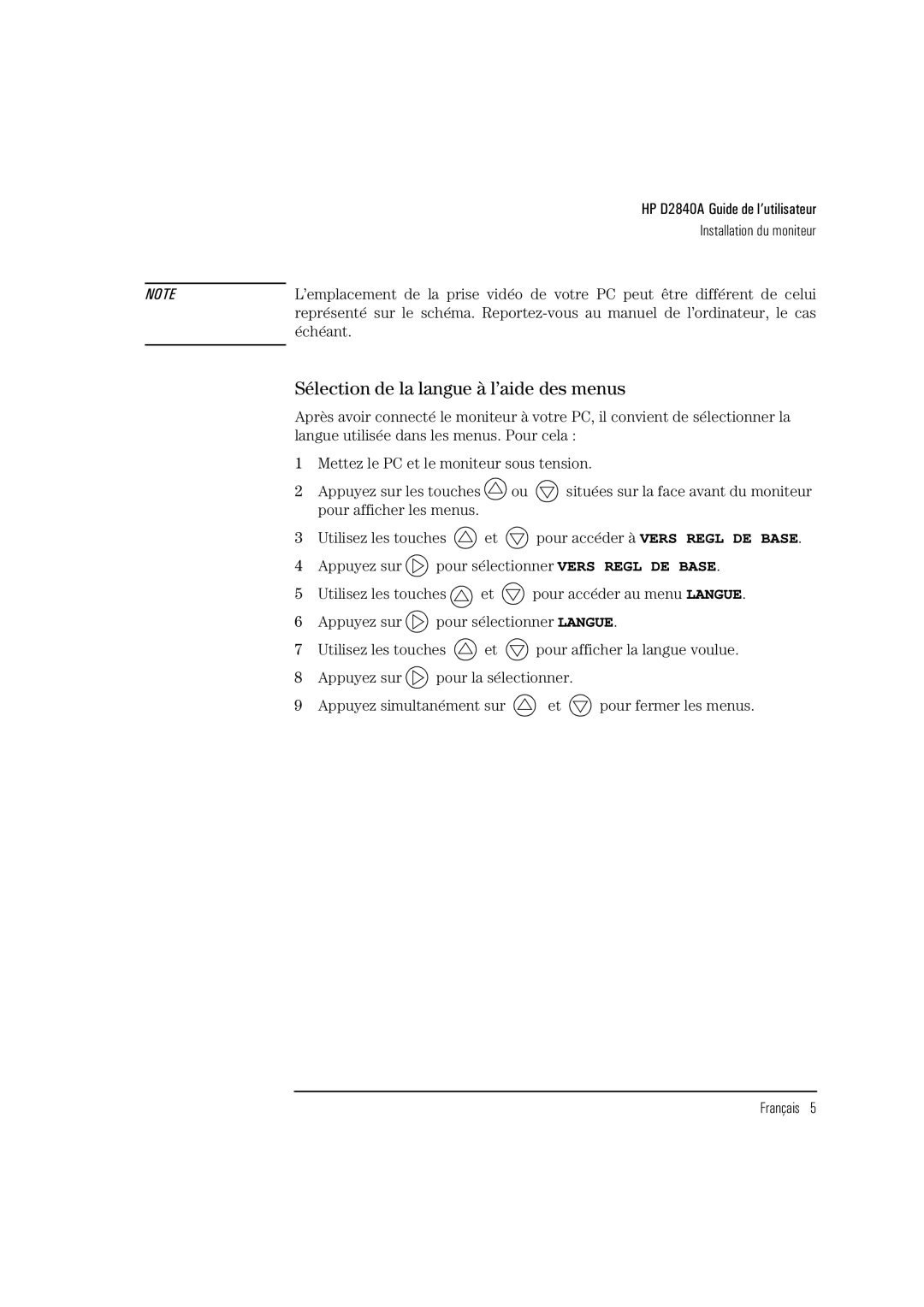 HP D2840A Guide de l'utilisateur

Installation du moniteur

NOTE

L'emplacement de la prise vidéo de votre PC peut être différent de celui représenté sur le schéma. Reportez-vous au manuel de l'ordinateur, le cas échéant.

Sélection de la langue à l'aide des menus

Après avoir connecté le moniteur à votre PC, il convient de sélectionner la langue utilisée dans les menus. Pour cela :

1 Mettez le PC et le moniteur sous tension.

2 Appuyez sur les touches ou situées sur la face avant du moniteur pour afficher les menus.

3 Utilisez les touches et pour accéder à VERS REGL DE BASE.

4 Appuyez sur pour sélectionner VERS REGL DE BASE.

5 Utilisez les touches et pour accéder au menu LANGUE.

6 Appuyez sur pour sélectionner LANGUE.

7 Utilisez les touches et pour afficher la langue voulue.

8 Appuyez sur pour la sélectionner.

9 Appuyez simultanément sur et pour fermer les menus.

Français 5